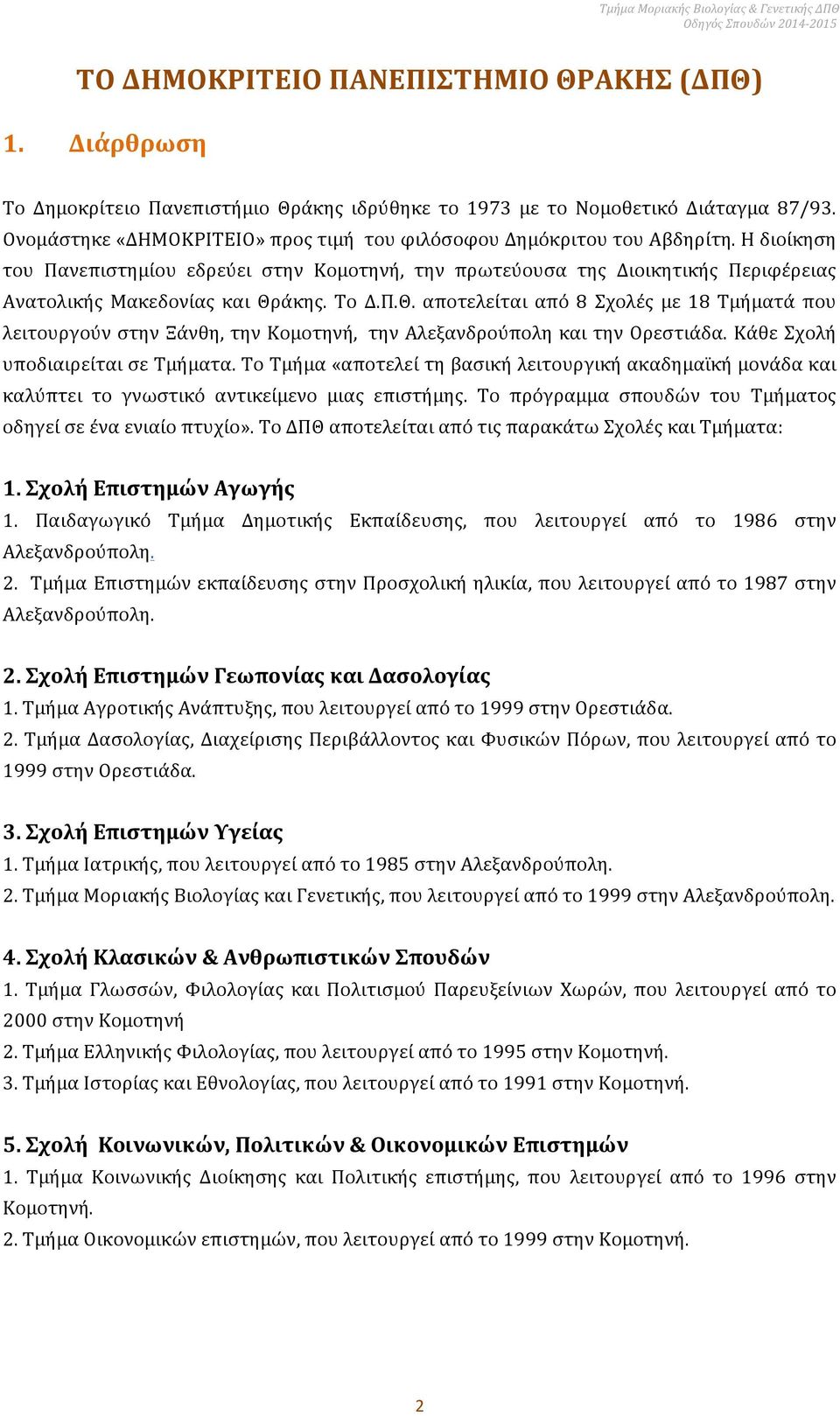 Τμήμα Μοριακής Βιολογίας & Γενετικής ΔΠΘ
Οδηγός Σπουδών 2014-2015

ΤΟ ΔΗΜΟΚΡΙΤΕΙΟ ΠΑΝΕΠΙΣΤΗΜΙΟ ΘΡΑΚΗΣ (ΔΠΘ)

1. Διάρθρωση

Το Δημοκρίτειο Πανεπιστήμιο Θράκης ιδρύθηκε το 1973 με το Νομοθετικό Διάταγμα 87/93. Ονομάστηκε «ΔΗΜΟΚΡΙΤΕΙΟ» προς τιμή του φιλόσοφου Δημόκριτου του Αβδηρίτη. Η διοίκηση του Πανεπιστημίου εδρεύει στην Κομοτηνή, την πρωτεύουσα της Διοικητικής Περιφέρειας Ανατολικής Μακεδονίας και Θράκης. Το Δ.Π.Θ. αποτελείται από 8 Σχολές με 18 Τμήματά που λειτουργούν στην Ξάνθη, την Κομοτηνή, την Αλεξανδρούπολη και την Ορεστιάδα. Κάθε Σχολή υποδιαιρείται σε Τμήματα. Το Τμήμα «αποτελεί τη βασική λειτουργική ακαδημαϊκή μονάδα και καλύπτει το γνωστικό αντικείμενο μιας επιστήμης. Το πρόγραμμα σπουδών του Τμήματος οδηγεί σε ένα ενιαίο πτυχίο». Το ΔΠΘ αποτελείται από τις παρακάτω Σχολές και Τμήματα:

1. Σχολή Επιστημών Αγωγής
1. Παιδαγωγικό Τμήμα Δημοτικής Εκπαίδευσης, που λειτουργεί από το 1986 στην Αλεξανδρούπολη.
2. Τμήμα Επιστημών εκπαίδευσης στην Προσχολική ηλικία, που λειτουργεί από το 1987 στην Αλεξανδρούπολη.

2. Σχολή Επιστημών Γεωπονίας και Δασολογίας
1. Τμήμα Αγροτικής Ανάπτυξης, που λειτουργεί από το 1999 στην Ορεστιάδα.
2. Τμήμα Δασολογίας, Διαχείρισης Περιβάλλοντος και Φυσικών Πόρων, που λειτουργεί από το 1999 στην Ορεστιάδα.

3. Σχολή Επιστημών Υγείας
1. Τμήμα Ιατρικής, που λειτουργεί από το 1985 στην Αλεξανδρούπολη.
2. Τμήμα Μοριακής Βιολογίας και Γενετικής, που λειτουργεί από το 1999 στην Αλεξανδρούπολη.

4. Σχολή Κλασικών & Ανθρωπιστικών Σπουδών
1. Τμήμα Γλωσσών, Φιλολογίας και Πολιτισμού Παρευξείνιων Χωρών, που λειτουργεί από το 2000 στην Κομοτηνή
2. Τμήμα Ελληνικής Φιλολογίας, που λειτουργεί από το 1995 στην Κομοτηνή.
3. Τμήμα Ιστορίας και Εθνολογίας, που λειτουργεί από το 1991 στην Κομοτηνή.

5. Σχολή Κοινωνικών, Πολιτικών & Οικονομικών Επιστημών
1. Τμήμα Κοινωνικής Διοίκησης και Πολιτικής επιστήμης, που λειτουργεί από το 1996 στην Κομοτηνή.
2. Τμήμα Οικονομικών επιστημών, που λειτουργεί από το 1999 στην Κομοτηνή.

2